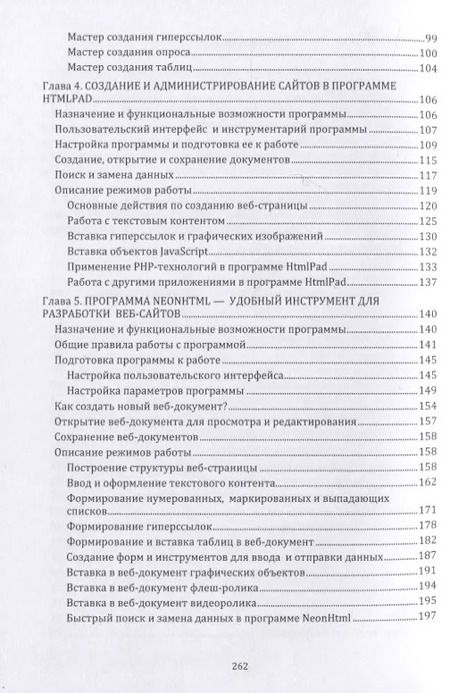 Мастер создания гиперссылок 99
Мастер создания опроса 100
Мастер создания таблиц 104

Глава 4. СОЗДАНИЕ И АДМИНИСТРИРОВАНИЕ САЙТОВ В ПРОГРАММЕ HTMLPAD 106
Назначение и функциональные возможности программы 106
Пользовательский интерфейс и инструментарий программы 107
Настройка программы и подготовка ее к работе 109
Создание, открытие и сохранение документов 115
Поиск и замена данных 117
Описание режимов работы 119
Основные действия по созданию веб-страницы 120
Работа с текстовым контентом 125
Вставка гиперссылок и графических изображений 130
Вставка объектов JavaScript 132
Применение PHP-технологий в программе HtmlPad 133
Работа с другими приложениями в программе HtmlPad 137

Глава 5. ПРОГРАММА NEONHTML — УДОБНЫЙ ИНСТРУМЕНТ ДЛЯ РАЗРАБОТКИ ВЕБ-САЙТОВ 140
Назначение и функциональные возможности программы 140
Общие правила работы с программой 141
Подготовка программы к работе 145
Настройка пользовательского интерфейса 145
Настройка параметров программы 149
Как создать новый веб-документ? 154
Открытие веб-документа для просмотра и редактирования 157
Сохранение веб-документов 158
Описание режимов работы 158
Построение структуры веб-страницы 158
Ввод и оформление текстового контента 162
Формирование нумерованных, маркированных и выпадающих списков 171
Формирование гиперссылок 178
Формирование и вставка таблиц в веб-документ 182
Создание форм и инструментов для ввода и отправки данных 187
Вставка в веб-документ графических объектов 191
Вставка в веб-документ флеш-ролика 194
Вставка в веб-документ видеоролика 195
Быстрый поиск и замена данных в программе NeonHtml 197

262